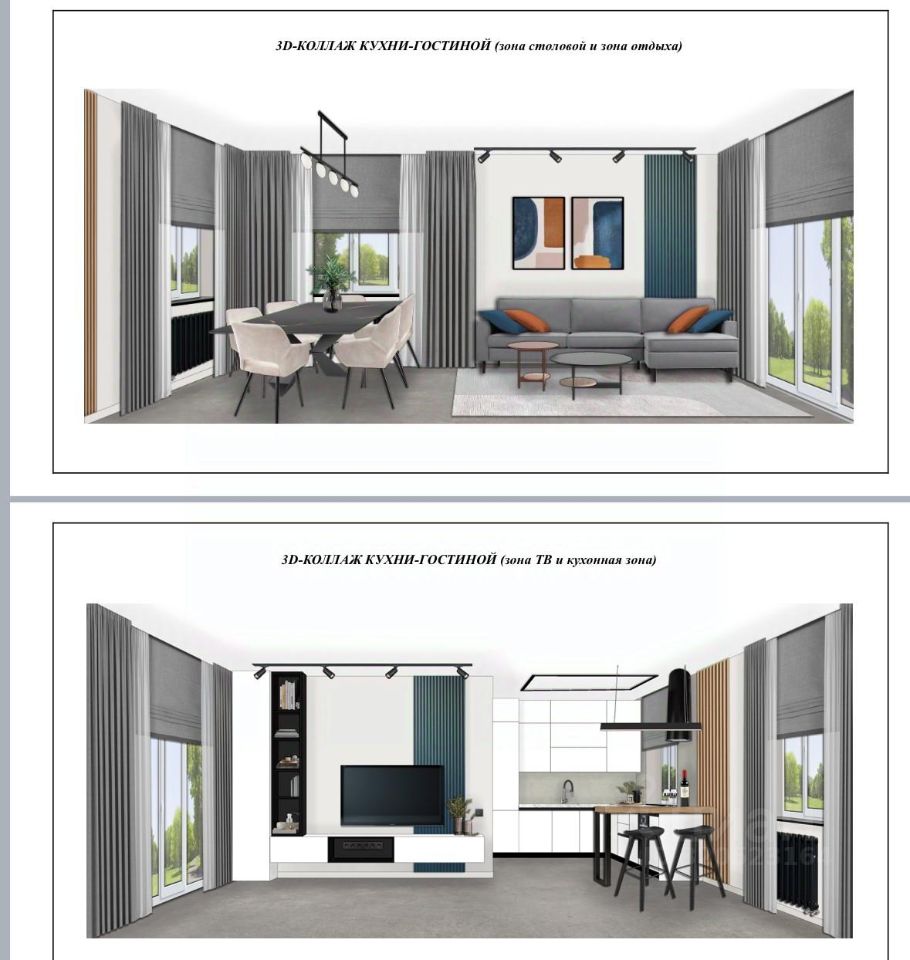 3D-КОЛЛАЖ КУХНИ-ГОСТИНОЙ (зона столовой и зона отдыха)

3D-КОЛЛАЖ КУХНИ-ГОСТИНОЙ (зона ТВ и кухонная зона)